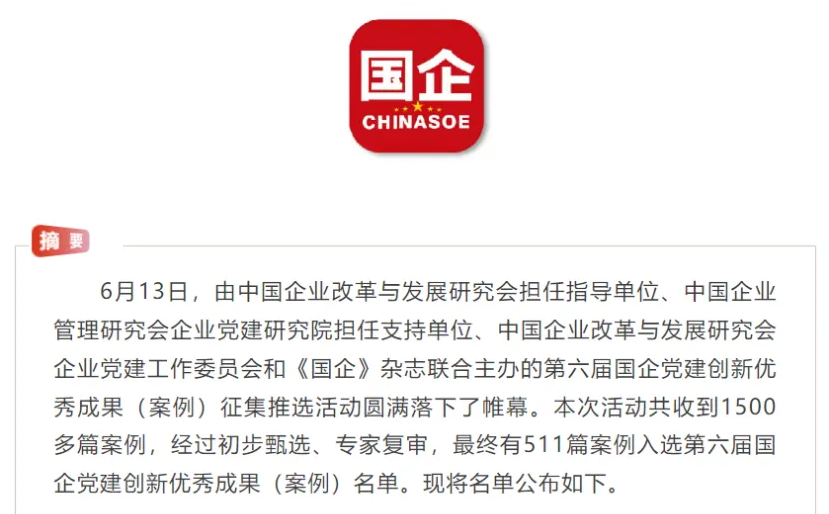 国企
CHINASOE

摘要

6月13日，由中国企业改革与发展研究会担任指导单位、中国企业管理研究会企业党建研究院担任支持单位、中国企业改革与发展研究会企业党建工作委员会和《国企》杂志联合主办的第六届国企党建创新优秀成果（案例）征集推选活动圆满落下了帷幕。本次活动共收到1500多篇案例，经过初步甄选、专家复审，最终有511篇案例入选第六届国企党建创新优秀成果（案例）名单。现将名单公布如下。